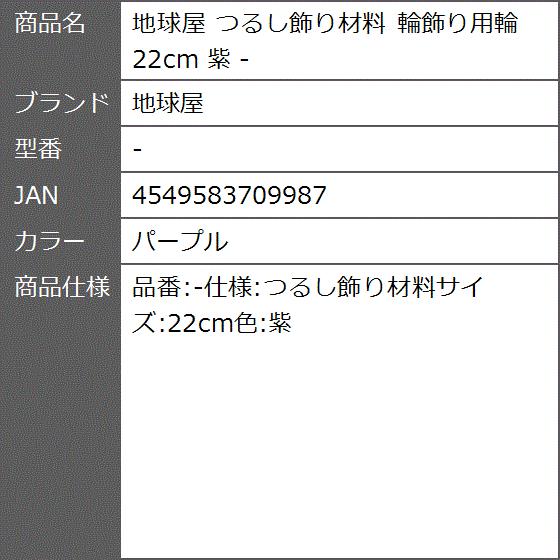 | 商品名 | 地球屋 つるし飾り材料 輪飾り用輪 22cm 紫 - |
|---|---|
| ブランド | 地球屋 |
| 型番 | - |
| JAN | 4549583709987 |
| カラー | パープル |
| 商品仕様 | 品番:-仕様:つるし飾り材料サイズ:22cm色:紫 |